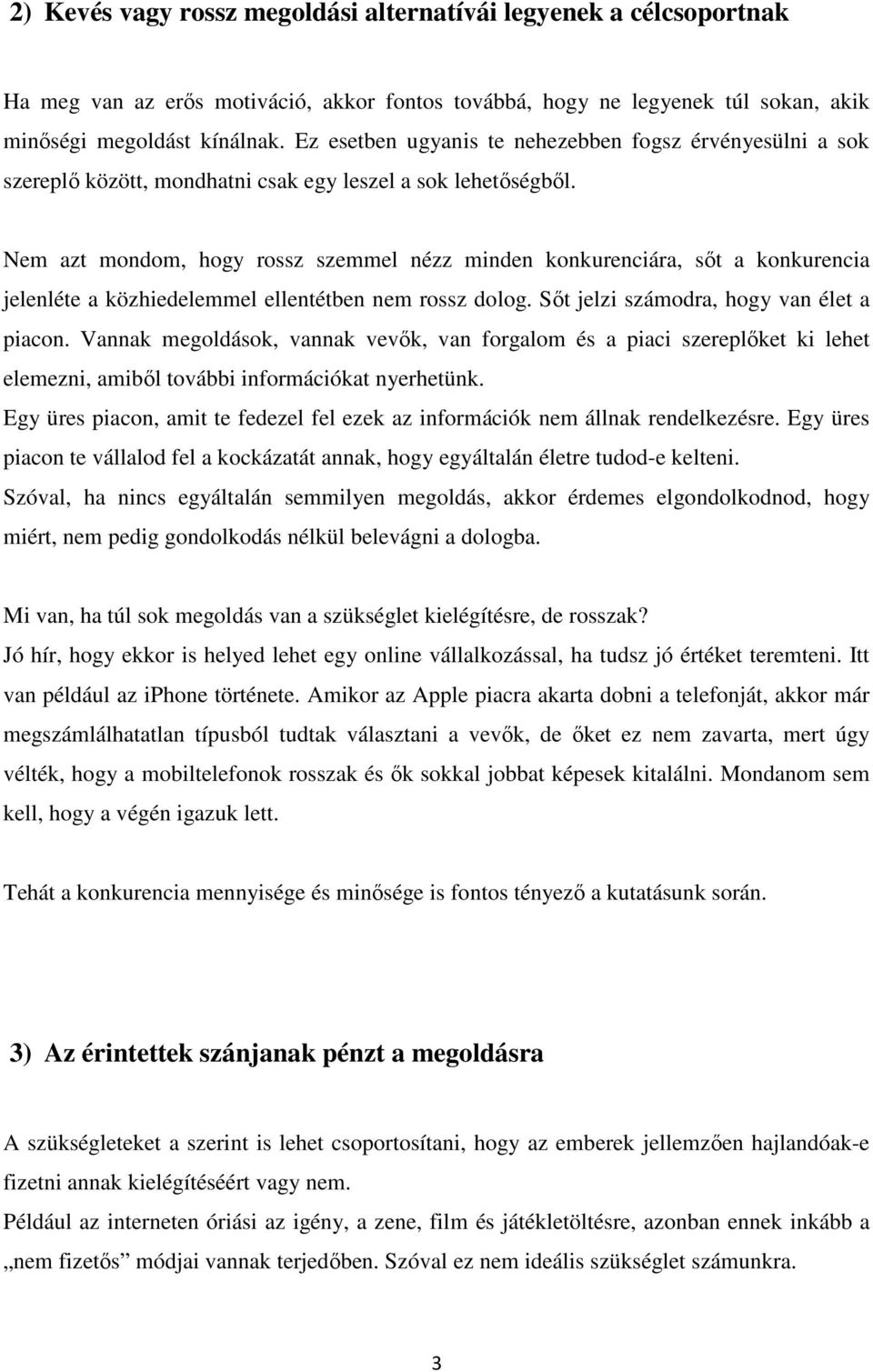 2) Kevés vagy rossz megoldási alternatívái legyenek a célcsoportnak

Ha meg van az erős motiváció, akkor fontos továbbá, hogy ne legyenek túl sokan, akik minőségi megoldást kínálnak. Ez esetben ugyanis te nehezebben fogsz érvényesülni a sok szereplő között, mondhatni csak egy leszel a sok lehetőségből.

Nem azt mondom, hogy rossz szemmel nézz minden konkurenciára, sőt a konkurencia jelenléte a közhiedelemmel ellentétben nem rossz dolog. Sőt jelzi számodra, hogy van élet a piacon. Vannak megoldások, vannak vevők, van forgalom és a piaci szereplőket ki lehet elemezni, amiből további információkat nyerhetünk.
Egy üres piacon, amit te fedezel fel ezek az információk nem állnak rendelkezésre. Egy üres piacon te vállalod fel a kockázatát annak, hogy egyáltalán életre tudod-e kelteni.
Szóval, ha nincs egyáltalán semmilyen megoldás, akkor érdemes elgondolkodnod, hogy miért, nem pedig gondolkodás nélkül belevágni a dologba.

Mi van, ha túl sok megoldás van a szükséglet kielégítésre, de rosszak?
Jó hír, hogy ekkor is helyed lehet egy online vállalkozással, ha tudsz jó értéket teremteni. Itt van például az iphone története. Amikor az Apple piacra akarta dobni a telefonját, akkor már megszámlálhatatlan típusból tudtak választani a vevők, de őket ez nem zavarta, mert úgy vélték, hogy a mobiltelefonok rosszak és ők sokkal jobbat képesek kitalálni. Mondanom sem kell, hogy a végén igazuk lett.

Tehát a konkurencia mennyisége és minősége is fontos tényező a kutatásunk során.

3) Az érintettek szánjanak pénzt a megoldásra

A szükségleteket a szerint is lehet csoportosítani, hogy az emberek jellemzően hajlandóak-e fizetni annak kielégítéséért vagy nem.
Például az interneten óriási az igény, a zene, film és játékletöltésre, azonban ennek inkább a „nem fizetős” módjai vannak terjedőben. Szóval ez nem ideális szükséglet számunkra.

3